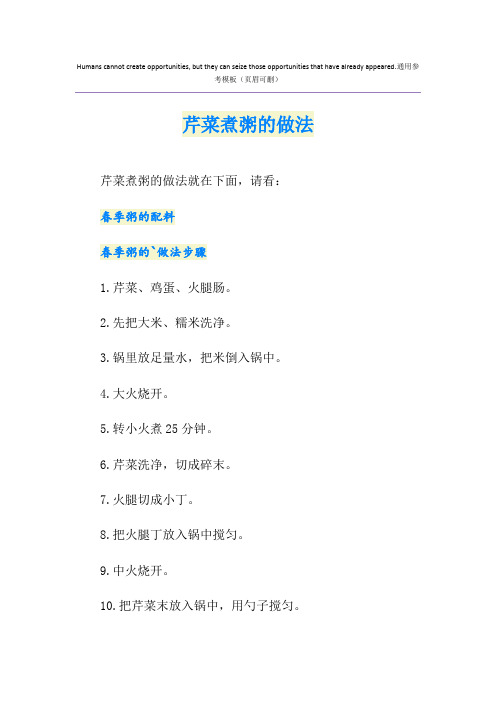 Humans cannot create opportunities, but they can seize those opportunities that have already appeared.通用参考模板（页眉可删）

芹菜煮粥的做法

芹菜煮粥的做法就在下面，请看：

春季粥的配料

春季粥的`做法步骤

1.芹菜、鸡蛋、火腿肠。

2.先把大米、糯米洗净。

3.锅里放足量水，把米倒入锅中。

4.大火烧开。

5.转小火煮25分钟。

6.芹菜洗净，切成碎末。

7.火腿切成小丁。

8.把火腿丁放入锅中搅匀。

9.中火烧开。

10.把芹菜末放入锅中，用勺子搅匀。